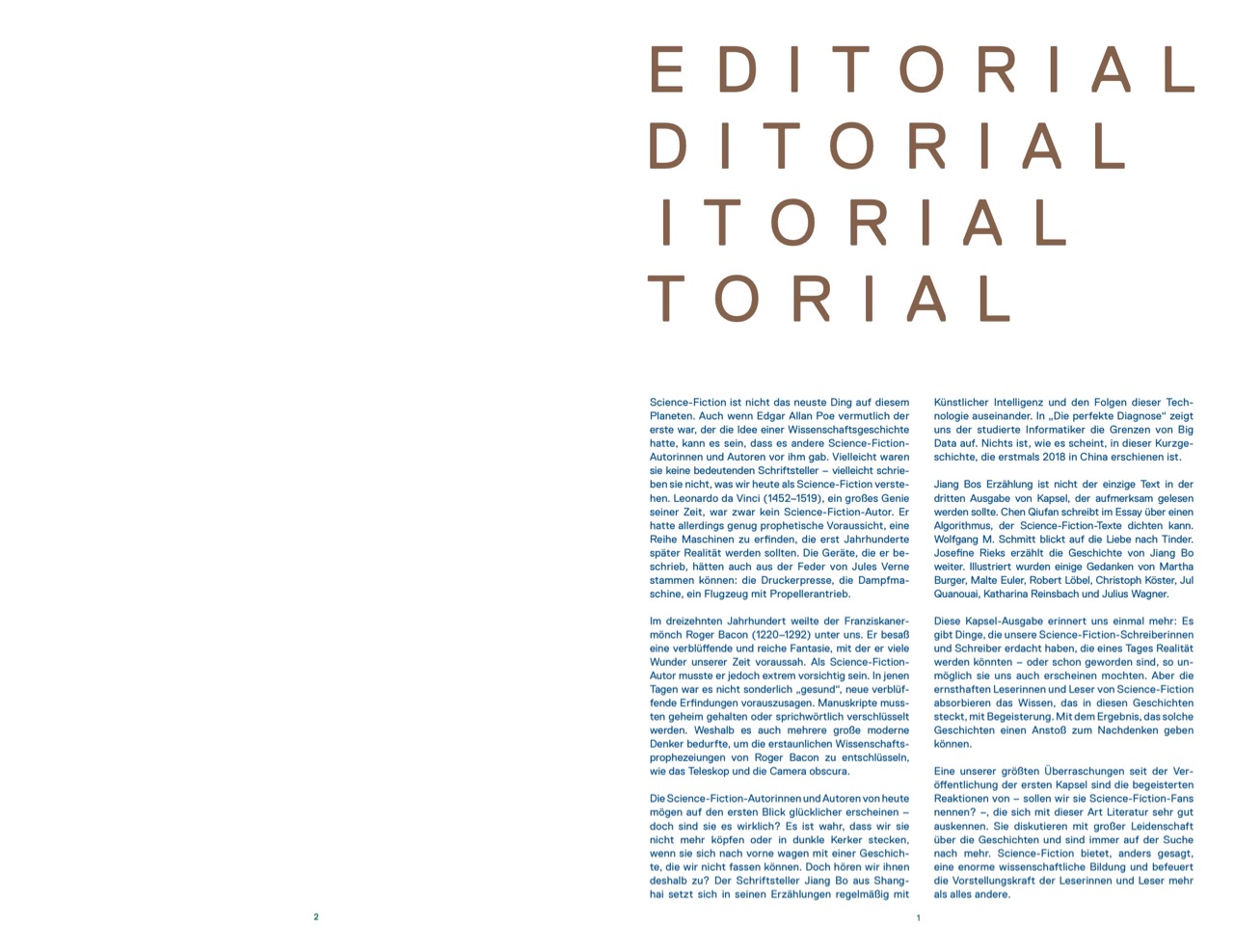 EDITORIAL
DITORIAL
ITORIAL
TORIAL

Science-Fiction ist nicht das neuste Ding auf diesem Planeten. Auch wenn Edgar Allan Poe vermutlich der erste war, der die Idee einer Wissenschaftsgeschichte hatte, kann es sein, dass es andere Science-Fiction-Autorinnen und Autoren vor ihm gab. Vielleicht waren sie keine bedeutenden Schriftsteller – vielleicht schrieben sie nicht, was wir heute als Science-Fiction verstehen. Leonardo da Vinci (1452–1519), ein großes Genie seiner Zeit, war zwar kein Science-Fiction-Autor. Er hatte allerdings genug prophetische Voraussicht, eine Reihe Maschinen zu erfinden, die erst Jahrhunderte später Realität werden sollten. Die Geräte, die er beschrieb, hätten auch aus der Feder von Jules Verne stammen können: die Druckerpresse, die Dampfmaschine, ein Flugzeug mit Propellerantrieb.

Im dreizehnten Jahrhundert weilte der Franziskanermönch Roger Bacon (1220–1292) unter uns. Er besaß eine verblüffende und reiche Fantasie, mit der er viele Wunder unserer Zeit voraussah. Als Science-Fiction-Autor musste er jedoch extrem vorsichtig sein. In jenen Tagen war es nicht sonderlich „gesund", neue verblüffende Erfindungen vorauszusagen. Manuskripte mussten geheim gehalten oder sprichwörtlich verschlüsselt werden. Weshalb es auch mehrere große moderne Denker bedurfte, um die erstaunlichen Wissenschaftsprophezeiungen von Roger Bacon zu entschlüsseln, wie das Teleskop und die Camera obscura.

Die Science-Fiction-Autorinnen und Autoren von heute mögen auf den ersten Blick glücklicher erscheinen – doch sind sie es wirklich? Es ist wahr, dass wir sie nicht mehr köpfen oder in dunkle Kerker stecken, wenn sie sich nach vorne wagen mit einer Geschichte, die wir nicht fassen können. Doch hören wir ihnen deshalb zu? Der Schriftsteller Jiang Bo aus Shanghai setzt sich in seinen Erzählungen regelmäßig mit Künstlicher Intelligenz und den Folgen dieser Technologie auseinander. In „Die perfekte Diagnose" zeigt uns der studierte Informatiker die Grenzen von Big Data auf. Nichts ist, wie es scheint, in dieser Kurzgeschichte, die erstmals 2018 in China erschienen ist.

Jiang Bos Erzählung ist nicht der einzige Text in der dritten Ausgabe von Kapsel, der aufmerksam gelesen werden sollte. Chen Qiufan schreibt im Essay über einen Algorithmus, der Science-Fiction-Texte dichten kann. Wolfgang M. Schmitt blickt auf die Liebe nach Tinder. Josefine Rieks erzählt die Geschichte von Jiang Bo weiter. Illustriert wurden einige Gedanken von Martha Burger, Malte Euler, Robert Löbel, Christoph Köster, Jul Quanouai, Katharina Reinsbach und Julius Wagner.

Diese Kapsel-Ausgabe erinnert uns einmal mehr: Es gibt Dinge, die unsere Science-Fiction-Schreiberinnen und Schreiber erdacht haben, die eines Tages Realität werden könnten – oder schon geworden sind, so unmöglich sie uns auch erscheinen mochten. Aber die ernsthaften Leserinnen und Leser von Science-Fiction absorbieren das Wissen, das in diesen Geschichten steckt, mit Begeisterung. Mit dem Ergebnis, das solche Geschichten einen Anstoß zum Nachdenken geben können.

Eine unserer größten Überraschungen seit der Veröffentlichung der ersten Kapsel sind die begeisterten Reaktionen von – sollen wir sie Science-Fiction-Fans nennen? –, die sich mit dieser Art Literatur sehr gut auskennen. Sie diskutieren mit großer Leidenschaft über die Geschichten und sind immer auf der Suche nach mehr. Science-Fiction bietet, anders gesagt, eine enorme wissenschaftliche Bildung und befeuert die Vorstellungskraft der Leserinnen und Leser mehr als alles andere.

2

1